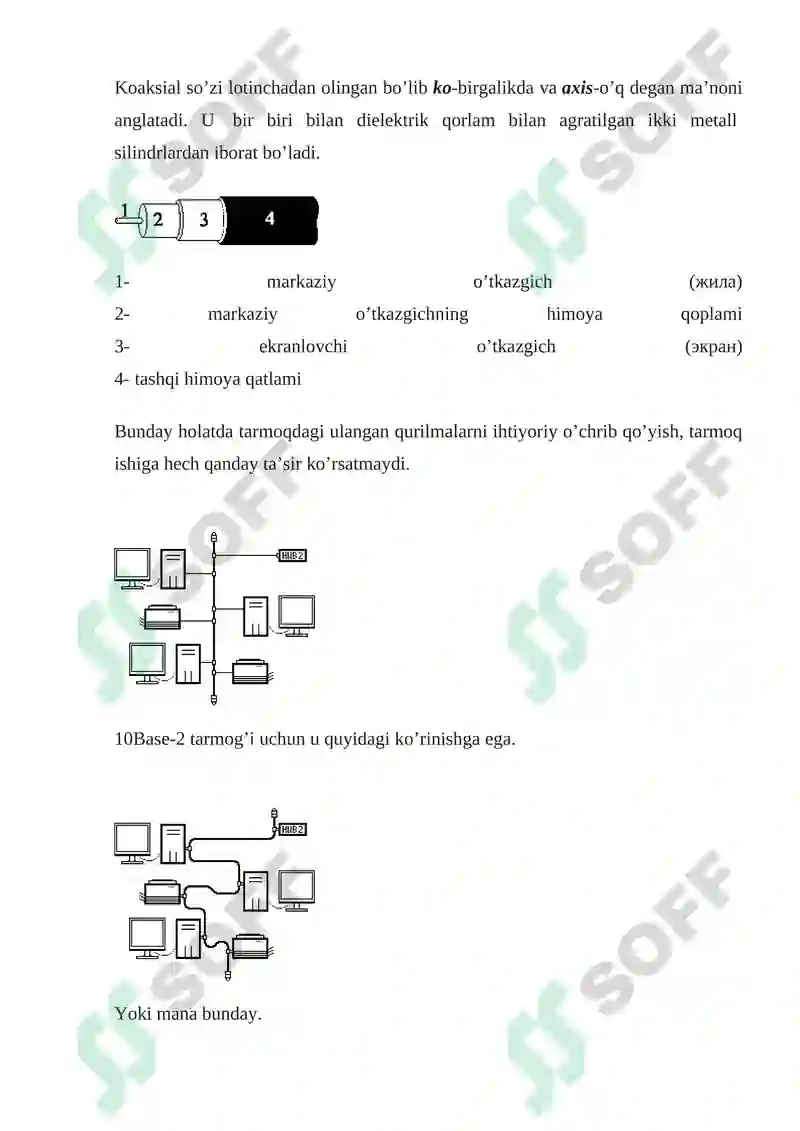 Koaksial so’zi lotinchadan olingan bo’lib ko-birgalikda va axis-o’q degan ma’noni anglatadi. U bir biri bilan dielektrik qorlam bilan agratilgan ikki metall silindrlardan iborat bo’ladi.

1 2 3 4

1- markaziy o’tkazgich (жила)
2- markaziy o’tkazgichning himoya qoplami
3- ekranlovchi o’tkazgich (экран)
4- tashqi himoya qatlami

Bunday holatda tarmoqdagi ulangan qurilmalarni ihtiyoriy o’chrib qo’yish, tarmoq ishiga hech qanday ta’sir ko’rsatmaydi.

HUB2

10Base-2 tarmog’i uchun u quyidagi ko’rinishga ega.

HUB2

Yoki mana bunday.

SOFF